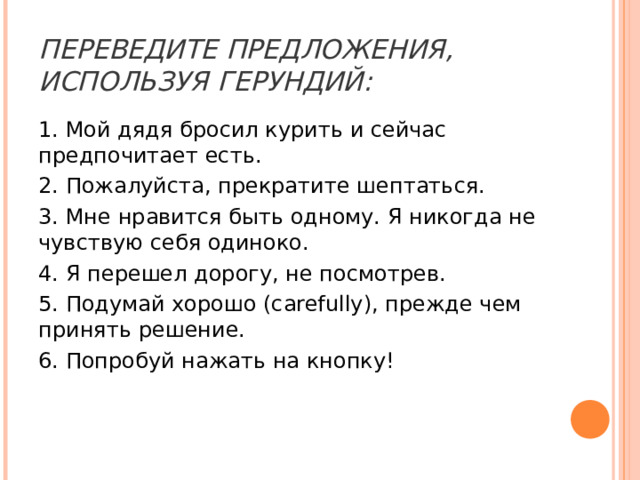 ПЕРЕВЕДИТЕ ПРЕДЛОЖЕНИЯ, ИСПОЛЬЗУЯ ГЕРУНДИЙ:

1. Мой дядя бросил курить и сейчас предпочитает есть.

2. Пожалуйста, прекратите шептаться.

3. Мне нравится быть одному. Я никогда не чувствую себя одиноко.

4. Я перешел дорогу, не посмотрев.

5. Подумай хорошо (carefully), прежде чем принять решение.

6. Попробуй нажать на кнопку!